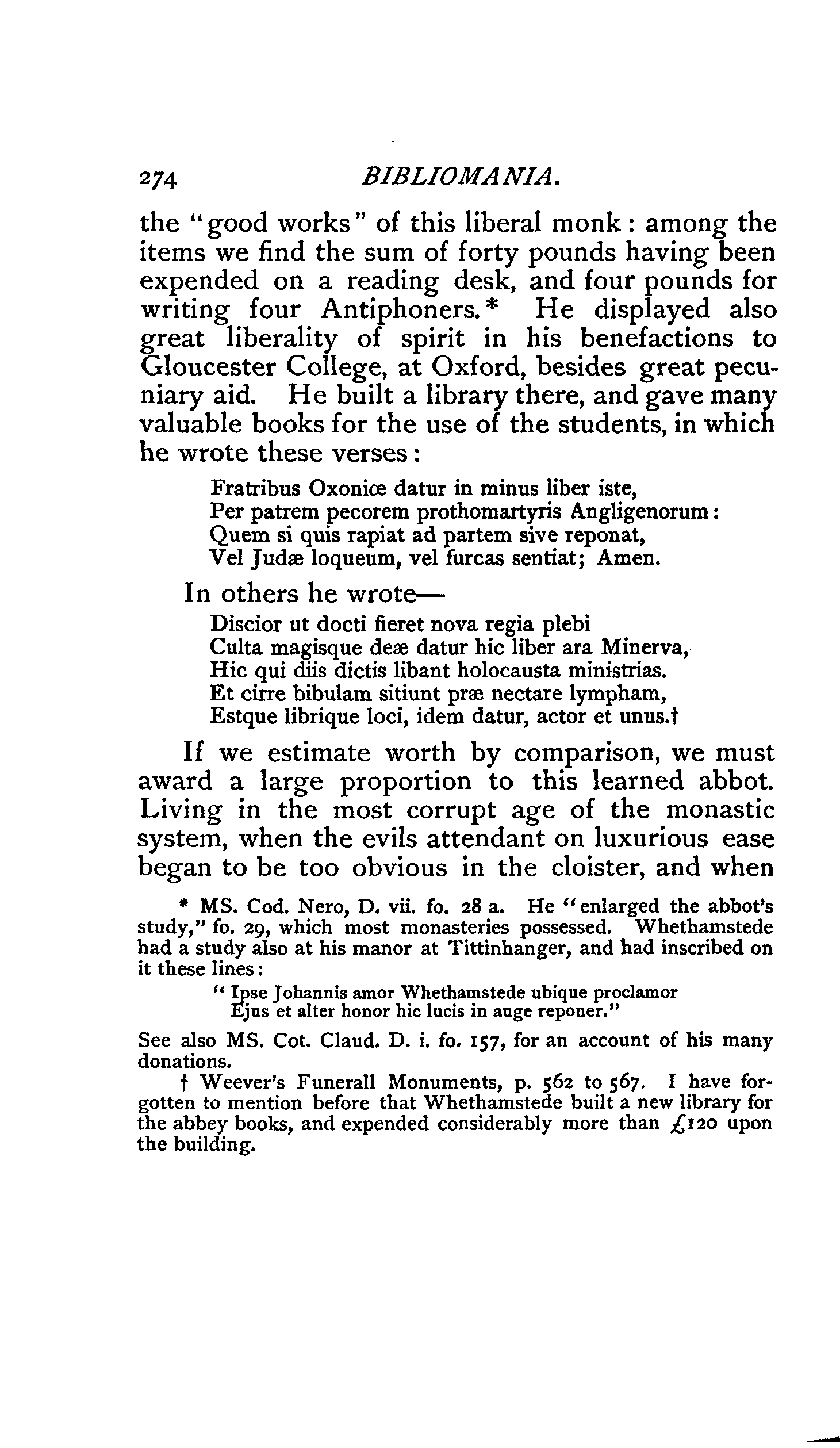 274 BIBLIOMANIA.

the "good works" of this liberal monk: among the items we find the sum of forty pounds having been expended on a reading desk, and four pounds for writing four Antiphoners.* He displayed also great liberality of spirit in his benefactions to Gloucester College, at Oxford, besides great pecuniary aid. He built a library there, and gave many valuable books for the use of the students, in which he wrote these verses:

Fratribus Oxoniœ datur in minus liber iste,
Per patrem pecorem prothomartyris Angligenorum:
Quem si quis rapiat ad partem sive reponat,
Vel Judæ loqueum, vel furcas sentiat; Amen.

In others he wrote—

Discior ut docti fieret nova regia plebi
Culta magisque deæ datur hic liber ara Minerva,
Hic qui diis dictis libant holocausta ministrias.
Et cirre bibulam sitiunt præ nectare lympham,
Estque librique loci, idem datur, actor et unus.†

If we estimate worth by comparison, we must award a large proportion to this learned abbot. Living in the most corrupt age of the monastic system, when the evils attendant on luxurious ease began to be too obvious in the cloister, and when

* MS. Cod. Nero, D. vii. fo. 28 a. He "enlarged the abbot's study," fo. 29, which most monasteries possessed. Whethamstede had a study also at his manor at Tittinhanger, and had inscribed on it these lines:

" Ipse Johannis amor Whethamstede ubique proclamor
Ejus et alter honor hic lucis in auge reponer."

See also MS. Cot. Claud. D. i. fo. 157, for an account of his many donations.

† Weever's Funerall Monuments, p. 562 to 567. I have forgotten to mention before that Whethamstede built a new library for the abbey books, and expended considerably more than £120 upon the building.